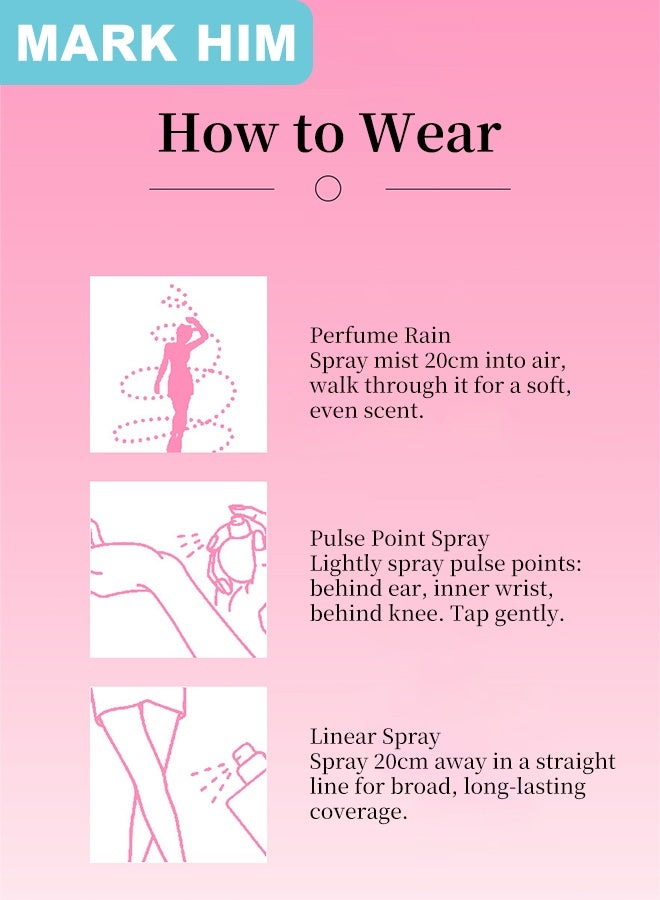 MARK HIM

How to Wear

Perfume Rain
Spray mist 20cm into air, walk through it for a soft, even scent.

Pulse Point Spray
Lightly spray pulse points: behind ear, inner wrist, behind knee. Tap gently.

Linear Spray
Spray 20cm away in a straight line for broad, long-lasting coverage.